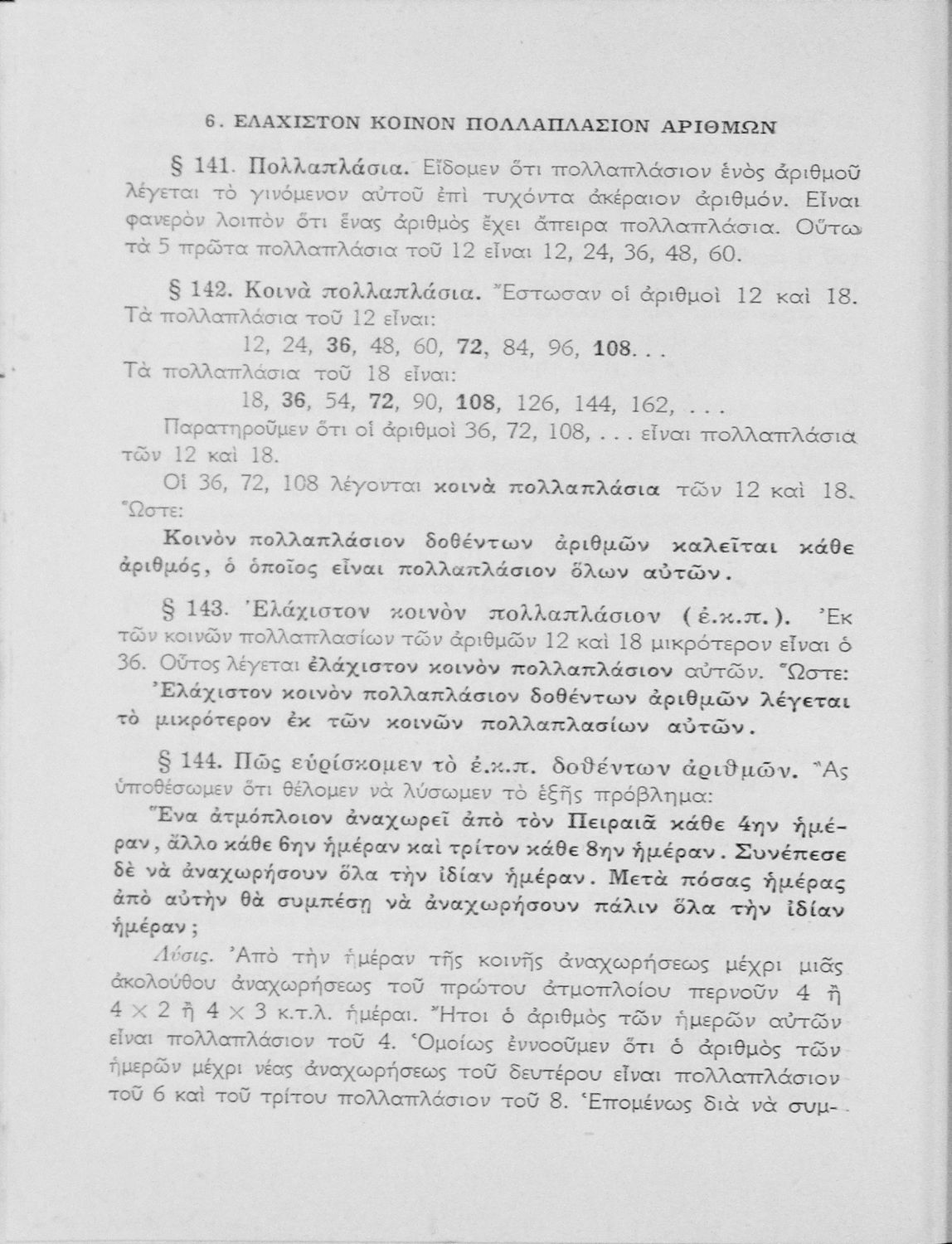 6. ΕΛΑΧΙΣΤΟΝ ΚΟΙΝΟΝ ΠΟΛΛΑΠΛΑΣΙΟΝ ΑΡΙΘΜΩΝ

§ 141. Πολλαπλάσια. Εἴδομεν ὅτι πολλαπλάσιον ἑνὸς ἀριθμοῦ λέγεται τὸ γινόμενον αὐτοῦ ἐπὶ τυχόντα ἀκέραιον ἀριθμόν. Εἶναι φανερὸν λοιπὸν ὅτι ἕνας ἀριθμὸς ἔχει ἄπειρα πολλαπλάσια. Οὕτω τὰ 5 πρῶτα πολλαπλάσια τοῦ 12 εἶναι 12, 24, 36, 48, 60.

§ 142. Κοινὰ πολλαπλάσια. Ἔστωσαν οἱ ἀριθμοὶ 12 καὶ 18. Τὰ πολλαπλάσια τοῦ 12 εἶναι:

12, 24, 36, 48, 60, 72, 84, 96, 108. . .

Τὰ πολλαπλάσια τοῦ 18 εἶναι:

18, 36, 54, 72, 90, 108, 126, 144, 162, . . .

Παρατηροῦμεν ὅτι οἱ ἀριθμοὶ 36, 72, 108, . . . εἶναι πολλαπλάσια τῶν 12 καὶ 18.

Οἱ 36, 72, 108 λέγονται κοινὰ πολλαπλάσια τῶν 12 καὶ 18. Ὥστε:

Κοινὸν πολλαπλάσιον δοθέντων ἀριθμῶν καλεῖται κάθε ἀριθμός, ὁ ὁποῖος εἶναι πολλαπλάσιον ὅλων αὐτῶν.

§ 143. Ἐλάχιστον κοινὸν πολλαπλάσιον (ἐ.κ.π.). Ἐκ τῶν κοινῶν πολλαπλασίων τῶν ἀριθμῶν 12 καὶ 18 μικρότερον εἶναι ὁ 36. Οὗτος λέγεται ἐλάχιστον κοινὸν πολλαπλάσιον αὐτῶν. Ὥστε:

Ἐλάχιστον κοινὸν πολλαπλάσιον δοθέντων ἀριθμῶν λέγεται τὸ μικρότερον ἐκ τῶν κοινῶν πολλαπλασίων αὐτῶν.

§ 144. Πῶς εὑρίσκομεν τὸ ἐ.κ.π. δοθέντων ἀριθμῶν. Ἂς ὑποθέσωμεν ὅτι θέλομεν νὰ λύσωμεν τὸ ἑξῆς πρόβλημα:

Ἕνα ἀτμόπλοιον ἀναχωρεῖ ἀπὸ τὸν Πειραιᾶ κάθε 4ην ἡμέραν, ἄλλο κάθε 6ην ἡμέραν καὶ τρίτον κάθε 8ην ἡμέραν. Συνέπεσε δὲ νὰ ἀναχωρήσουν ὅλα τὴν ἰδίαν ἡμέραν. Μετὰ πόσας ἡμέρας ἀπὸ αὐτὴν θὰ συμπέσῃ νὰ ἀναχωρήσουν πάλιν ὅλα τὴν ἰδίαν ἡμέραν;

Λύσις. Ἀπὸ τὴν ἡμέραν τῆς κοινῆς ἀναχωρήσεως μέχρι μιᾶς ἀκολούθου ἀναχωρήσεως τοῦ πρώτου ἀτμοπλοίου περνοῦν 4 ἢ $4 \times 2$ ἢ $4 \times 3$ κ.τ.λ. ἡμέραι. Ἤτοι ὁ ἀριθμὸς τῶν ἡμερῶν αὐτῶν εἶναι πολλαπλάσιον τοῦ 4. Ὁμοίως ἐννοοῦμεν ὅτι ὁ ἀριθμὸς τῶν ἡμερῶν μέχρι νέας ἀναχωρήσεως τοῦ δευτέρου εἶναι πολλαπλάσιον τοῦ 6 καὶ τοῦ τρίτου πολλαπλάσιον τοῦ 8. Ἑπομένως διὰ νὰ συμ-